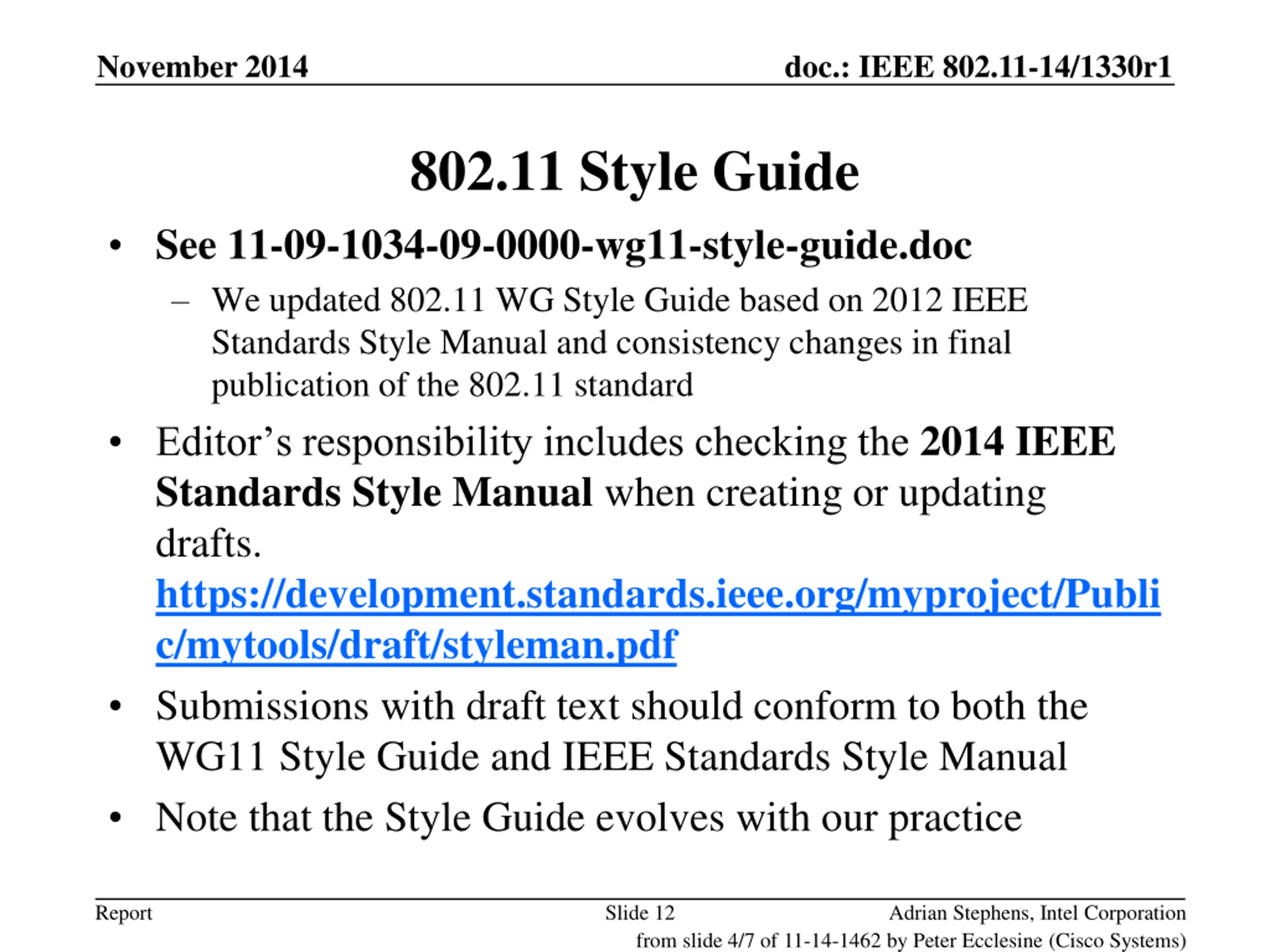 November 2014

doc.: IEEE 802.11-14/1330r1

802.11 Style Guide

• See 11-09-1034-09-0000-wg11-style-guide.doc
  – We updated 802.11 WG Style Guide based on 2012 IEEE Standards Style Manual and consistency changes in final publication of the 802.11 standard
• Editor’s responsibility includes checking the 2014 IEEE Standards Style Manual when creating or updating drafts. https://development.standards.ieee.org/myproject/Public/mytools/draft/styleman.pdf
• Submissions with draft text should conform to both the WG11 Style Guide and IEEE Standards Style Manual
• Note that the Style Guide evolves with our practice

Report

Slide 12

Adrian Stephens, Intel Corporation

from slide 4/7 of 11-14-1462 by Peter Ecclesine (Cisco Systems)